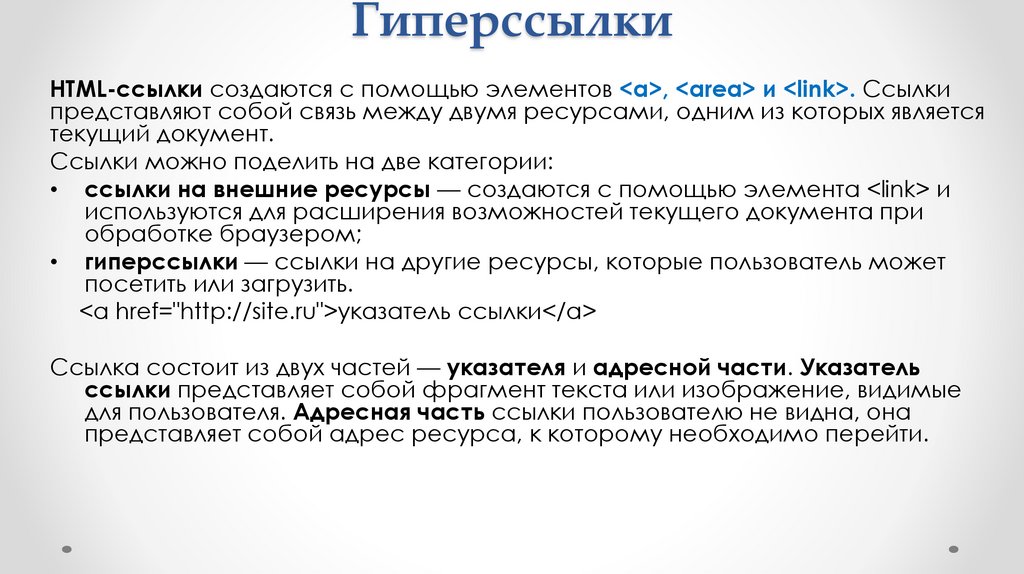 Гиперссылки

HTML-ссылки создаются с помощью элементов <a>, <area> и <link>. Ссылки представляют собой связь между двумя ресурсами, одним из которых является текущий документ.

Ссылки можно поделить на две категории:

• ссылки на внешние ресурсы — создаются с помощью элемента <link> и используются для расширения возможностей текущего документа при обработке браузером;

• гиперссылки — ссылки на другие ресурсы, которые пользователь может посетить или загрузить.

<a href="http://site.ru">указатель ссылки</a>

Ссылка состоит из двух частей — указателя и адресной части. Указатель ссылки представляет собой фрагмент текста или изображение, видимые для пользователя. Адресная часть ссылки пользователю не видна, она представляет собой адрес ресурса, к которому необходимо перейти.